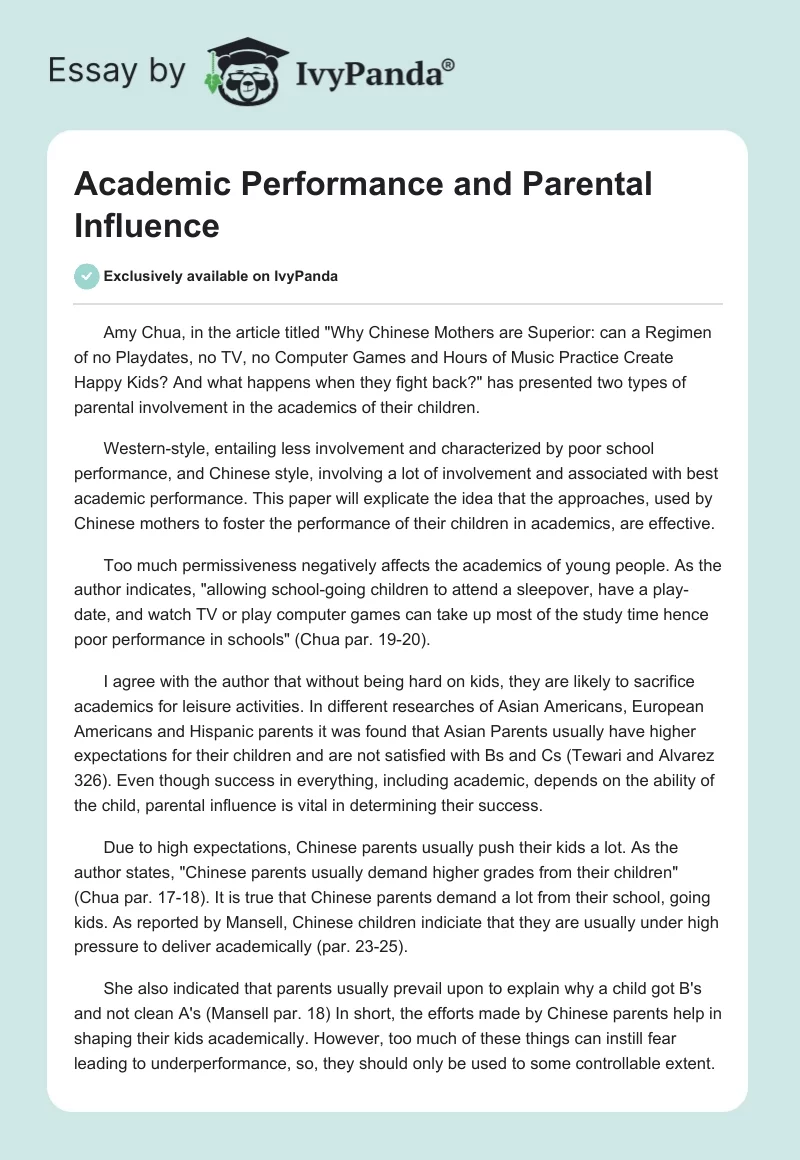 Essay by IvyPanda®

Academic Performance and Parental Influence

Exclusively available on IvyPanda

Amy Chua, in the article titled "Why Chinese Mothers are Superior: can a Regimen of no Playdates, no TV, no Computer Games and Hours of Music Practice Create Happy Kids? And what happens when they fight back?" has presented two types of parental involvement in the academics of their children.

Western-style, entailing less involvement and characterized by poor school performance, and Chinese style, involving a lot of involvement and associated with best academic performance. This paper will explicate the idea that the approaches, used by Chinese mothers to foster the performance of their children in academics, are effective.

Too much permissiveness negatively affects the academics of young people. As the author indicates, "allowing school-going children to attend a sleepover, have a play-date, and watch TV or play computer games can take up most of the study time hence poor performance in schools" (Chua par. 19-20).

I agree with the author that without being hard on kids, they are likely to sacrifice academics for leisure activities. In different researches of Asian Americans, European Americans and Hispanic parents it was found that Asian Parents usually have higher expectations for their children and are not satisfied with Bs and Cs (Tewari and Alvarez 326). Even though success in everything, including academic, depends on the ability of the child, parental influence is vital in determining their success.

Due to high expectations, Chinese parents usually push their kids a lot. As the author states, "Chinese parents usually demand higher grades from their children" (Chua par. 17-18). It is true that Chinese parents demand a lot from their school, going kids. As reported by Mansell, Chinese children indiciate that they are usually under high pressure to deliver academically (par. 23-25).

She also indicated that parents usually prevail upon to explain why a child got B's and not clean A's (Mansell par. 18) In short, the efforts made by Chinese parents help in shaping their kids academically. However, too much of these things can instill fear leading to underperformance, so, they should only be used to some controllable extent.